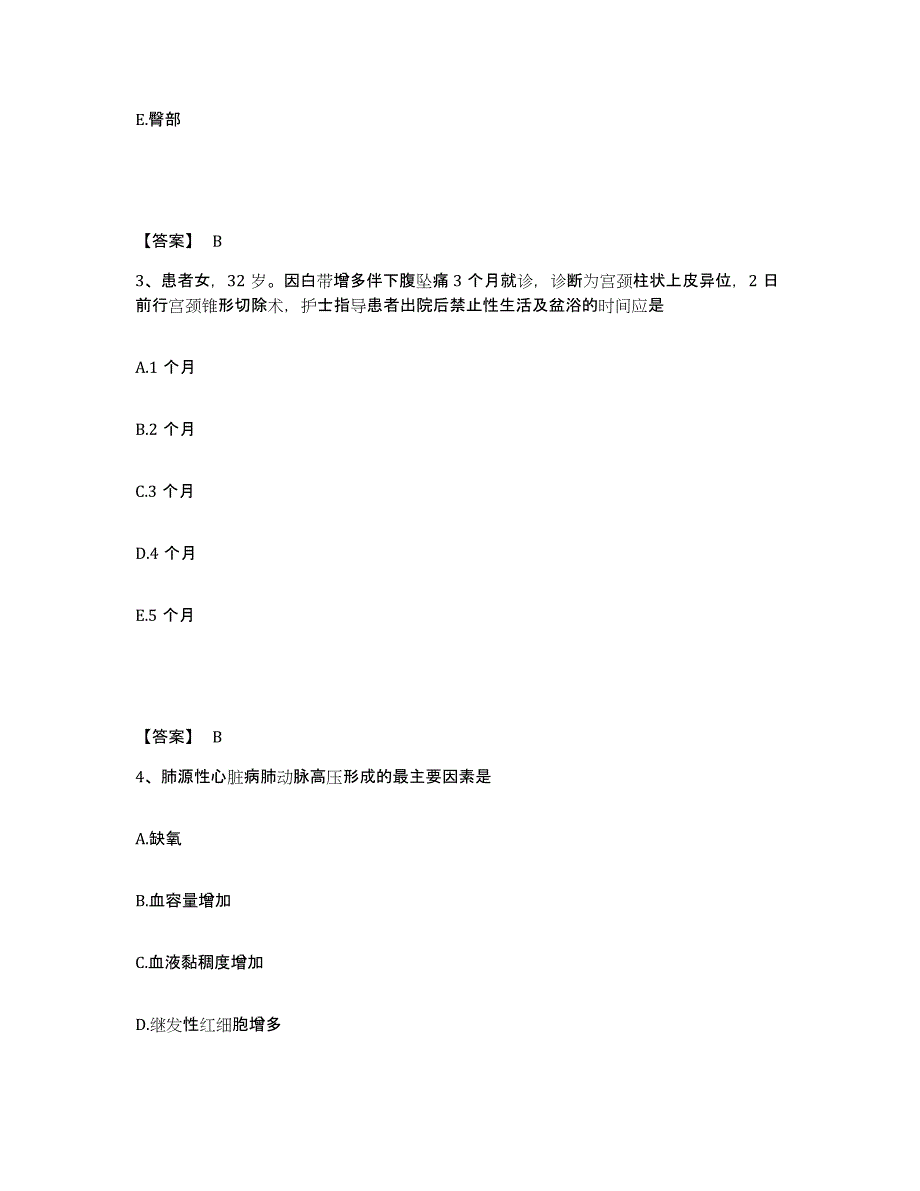 E.臀部

【答案】 B

3、患者女，32 岁。因白带增多伴下腹坠痛 3 个月就诊，诊断为宫颈柱状上皮异位，2 日前行宫颈锥形切除术，护士指导患者出院后禁止性生活及盆浴的时间应是

A.1 个月

B.2 个月

C.3 个月

D.4 个月

E.5 个月

【答案】 B

4、肺源性心脏病肺动脉高压形成的最主要因素是

A.缺氧

B.血容量增加

C.血液黏稠度增加

D.继发性红细胞增多